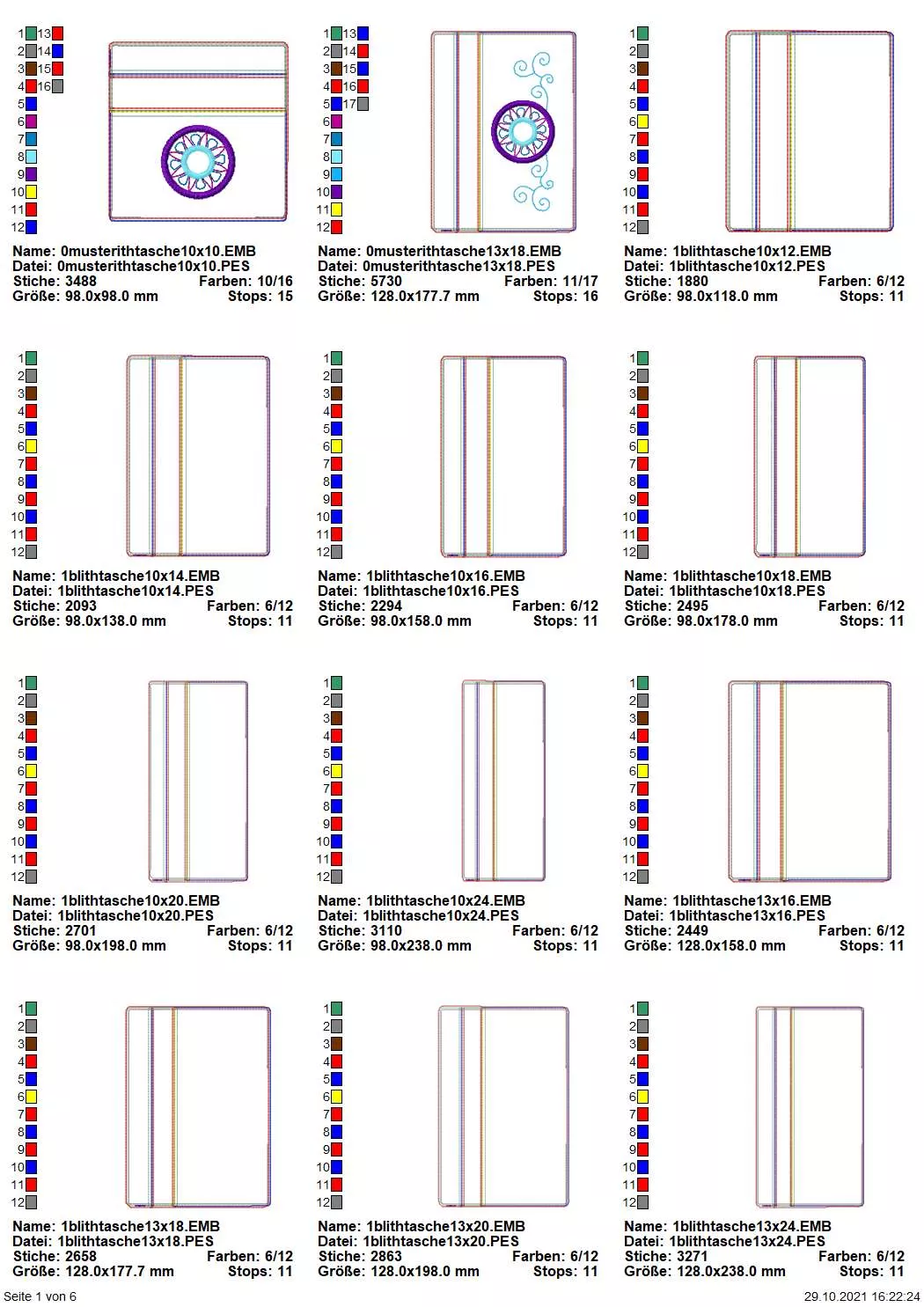 1 13
2 14
3 15
4 16
5
6
7
8
9
10
11
12

Name: 0musterithtasche10x10.EMB
Datei: 0musterithtasche10x10.PES
Stiche: 3488 Farben: 10/16
Größe: 98.0x98.0 mm Stops: 15

1 13
2 14
3 15
4 16
5 17
6
7
8
9
10
11
12

Name: 0musterithtasche13x18.EMB
Datei: 0musterithtasche13x18.PES
Stiche: 5730 Farben: 11/17
Größe: 128.0x177.7 mm Stops: 16

1
2
3
4
5
6
7
8
9
10
11
12

Name: 1blithtasche10x12.EMB
Datei: 1blithtasche10x12.PES
Stiche: 1880 Farben: 6/12
Größe: 98.0x118.0 mm Stops: 11

1
2
3
4
5
6
7
8
9
10
11
12

Name: 1blithtasche10x14.EMB
Datei: 1blithtasche10x14.PES
Stiche: 2093 Farben: 6/12
Größe: 98.0x138.0 mm Stops: 11

1
2
3
4
5
6
7
8
9
10
11
12

Name: 1blithtasche10x16.EMB
Datei: 1blithtasche10x16.PES
Stiche: 2294 Farben: 6/12
Größe: 98.0x158.0 mm Stops: 11

1
2
3
4
5
6
7
8
9
10
11
12

Name: 1blithtasche10x18.EMB
Datei: 1blithtasche10x18.PES
Stiche: 2495 Farben: 6/12
Größe: 98.0x178.0 mm Stops: 11

1
2
3
4
5
6
7
8
9
10
11
12

Name: 1blithtasche10x20.EMB
Datei: 1blithtasche10x20.PES
Stiche: 2701 Farben: 6/12
Größe: 98.0x198.0 mm Stops: 11

1
2
3
4
5
6
7
8
9
10
11
12

Name: 1blithtasche10x24.EMB
Datei: 1blithtasche10x24.PES
Stiche: 3110 Farben: 6/12
Größe: 98.0x238.0 mm Stops: 11

1
2
3
4
5
6
7
8
9
10
11
12

Name: 1blithtasche13x16.EMB
Datei: 1blithtasche13x16.PES
Stiche: 2449 Farben: 6/12
Größe: 128.0x158.0 mm Stops: 11

1
2
3
4
5
6
7
8
9
10
11
12

Name: 1blithtasche13x18.EMB
Datei: 1blithtasche13x18.PES
Stiche: 2658 Farben: 6/12
Größe: 128.0x177.7 mm Stops: 11

1
2
3
4
5
6
7
8
9
10
11
12

Name: 1blithtasche13x20.EMB
Datei: 1blithtasche13x20.PES
Stiche: 2863 Farben: 6/12
Größe: 128.0x198.0 mm Stops: 11

1
2
3
4
5
6
7
8
9
10
11
12

Name: 1blithtasche13x24.EMB
Datei: 1blithtasche13x24.PES
Stiche: 3271 Farben: 6/12
Größe: 128.0x238.0 mm Stops: 11

Seite 1 von 6
29.10.2021 16:22:24